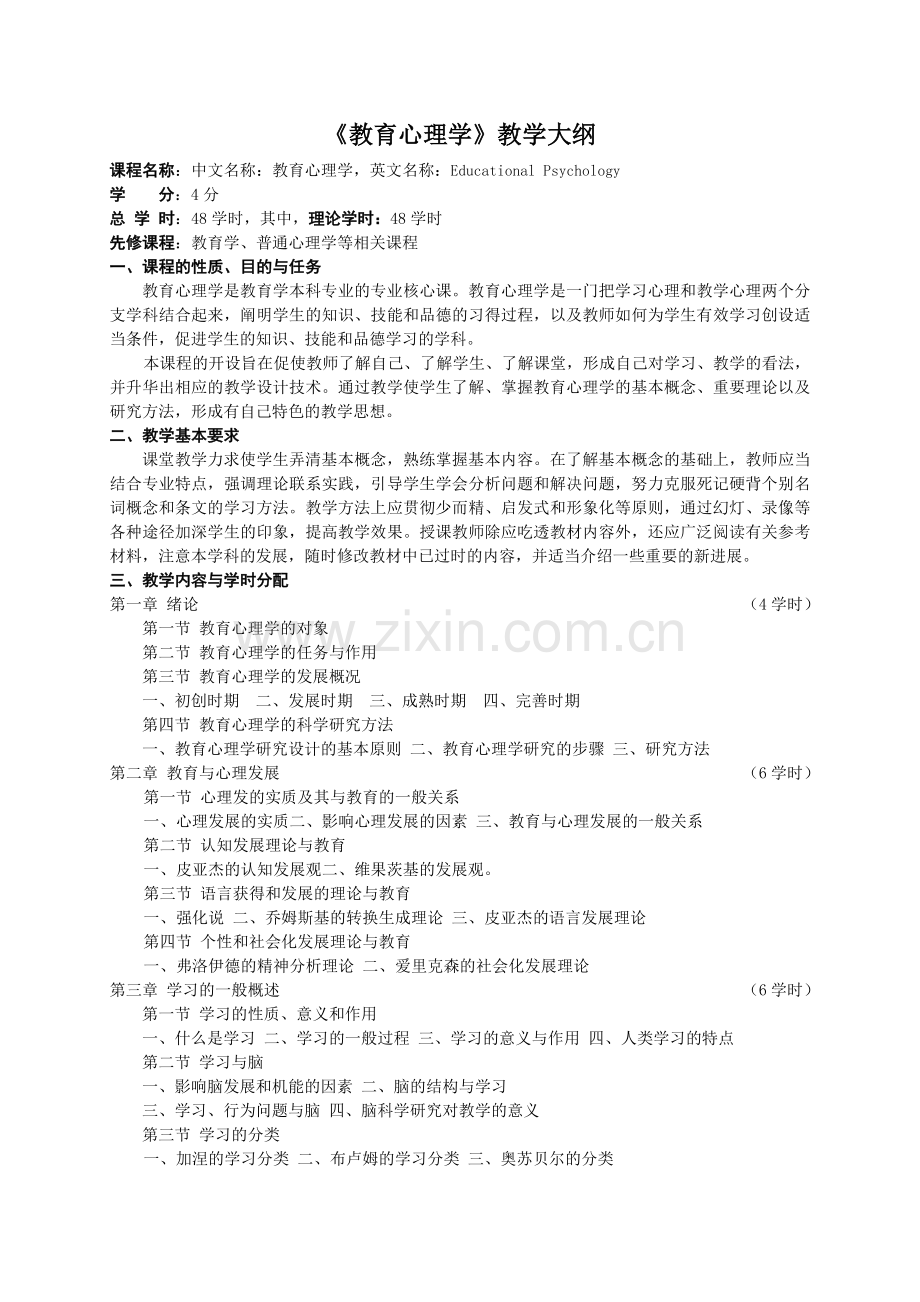 《教育心理学》教学大纲

课程名称：中文名称：教育心理学，英文名称：Educational Psychology
学 分：4分
总 学 时：48学时，其中，理论学时：48学时
先修课程：教育学、普通心理学等相关课程

一、课程的性质、目的与任务

教育心理学是教育学本科专业的专业核心课。教育心理学是一门把学习心理和教学心理两个分支学科结合起来，阐明学生的知识、技能和品德的习得过程，以及教师如何为学生有效学习创设适当条件，促进学生的知识、技能和品德学习的学科。

本课程的开设旨在促使教师了解自己、了解学生、了解课堂，形成自己对学习、教学的看法，并升华出相应的教学设计技术。通过教学使学生了解、掌握教育心理学的基本概念、重要理论以及研究方法，形成有自己特色的教学思想。

二、教学基本要求

课堂教学力求使学生弄清基本概念，熟练掌握基本内容。在了解基本概念的基础上，教师应当结合专业特点，强调理论联系实践，引导学生学会分析问题和解决问题，努力克服死记硬背个别名词概念和条文的学习方法。教学方法上应贯彻少而精、启发式和形象化等原则，通过幻灯、录像等各种途径加深学生的印象，提高教学效果。授课教师除应吃透教材内容外，还应广泛阅读有关参考材料，注意本学科的发展，随时修改教材中已过时的内容，并适当介绍一些重要的新进展。

三、教学内容与学时分配

第一章 绪论 （4学时）
第一节 教育心理学的对象
第二节 教育心理学的任务与作用
第三节 教育心理学的发展概况
一、初创时期 二、发展时期 三、成熟时期 四、完善时期
第四节 教育心理学的科学研究方法
一、教育心理学研究设计的基本原则 二、教育心理学研究的步骤 三、研究方法
第二章 教育与心理发展 （6学时）
第一节 心理发的实质及其与教育的一般关系
一、心理发展的实质二、影响心理发展的因素 三、教育与心理发展的一般关系
第二节 认知发展理论与教育
一、皮亚杰的认知发展观二、维果茨基的发展观。
第三节 语言获得和发展的理论与教育
一、强化说 二、乔姆斯基的转换生成理论 三、皮亚杰的语言发展理论
第四节 个性和社会化发展理论与教育
一、弗洛伊德的精神分析理论 二、爱里克森的社会化发展理论
第三章 学习的一般概述 （6学时）
第一节 学习的性质、意义和作用
一、什么是学习 二、学习的一般过程 三、学习的意义与作用 四、人类学习的特点
第二节 学习与脑
一、影响脑发展和机能的因素 二、脑的结构与学习
三、学习、行为问题与脑 四、脑科学研究对教学的意义
第三节 学习的分类
一、加涅的学习分类 二、布卢姆的学习分类 三、奥苏贝尔的分类

www.zixin.com.cn